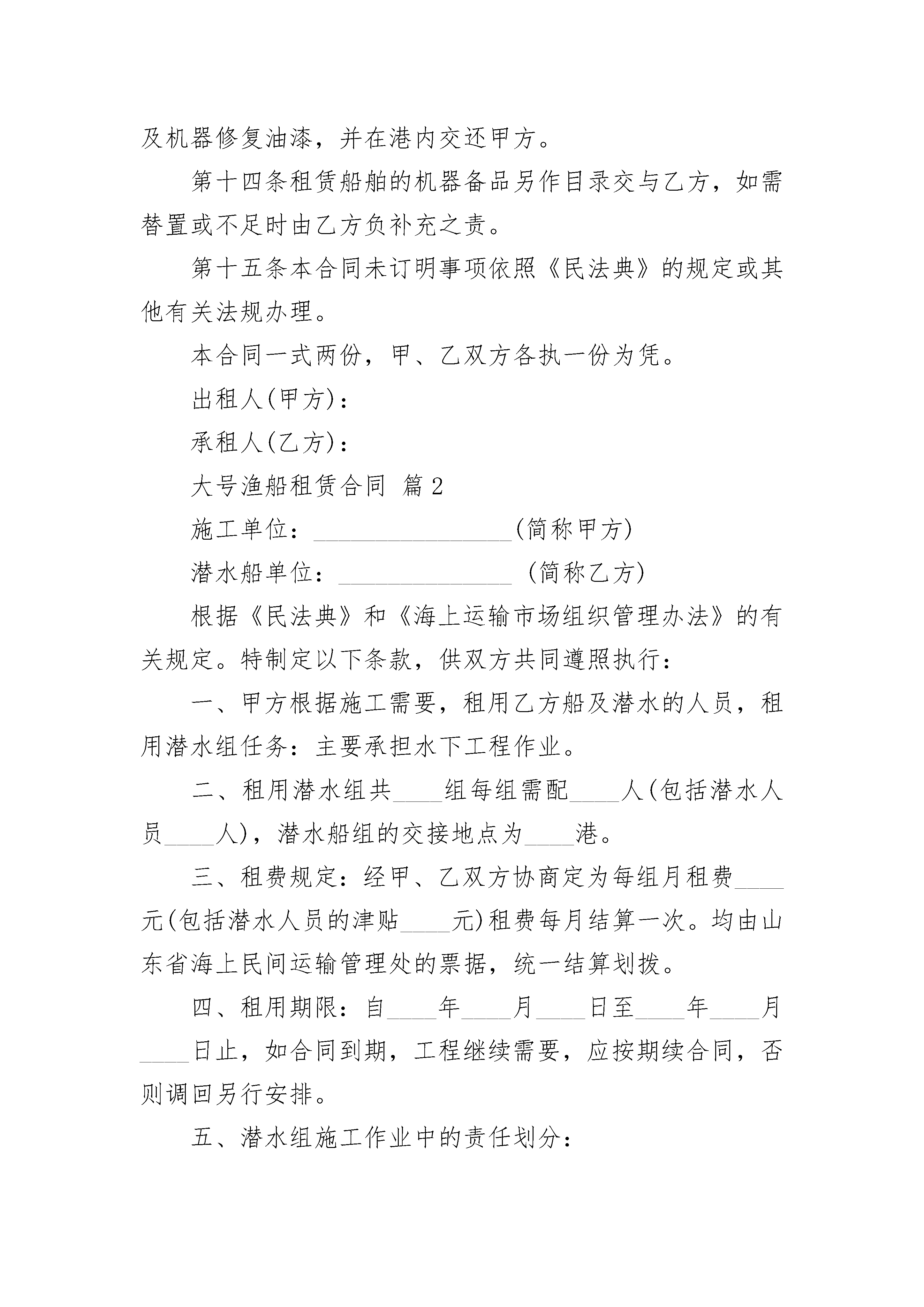 及机器修复油漆，并在港内交还甲方。

第十四条租赁船舶的机器备品另作目录交与乙方，如需替置或不足时由乙方负补充之责。

第十五条本合同未订明事项依照《民法典》的规定或其他有关法规办理。

本合同一式两份，甲、乙双方各执一份为凭。

出租人(甲方)：

承租人(乙方)：

大号渔船租赁合同 篇2

施工单位：________________(简称甲方)

潜水船单位：______________ (简称乙方)

根据《民法典》和《海上运输市场组织管理办法》的有关规定。特制定以下条款，供双方共同遵照执行：

一、甲方根据施工需要，租用乙方船及潜水的人员，租用潜水组任务：主要承担水下工程作业。

二、租用潜水组共____组每组需配____人(包括潜水人员____人)，潜水船组的交接地点为____港。

三、租费规定：经甲、乙双方协商定为每组月租费____元(包括潜水人员的津贴____元)租费每月结算一次。均由山东省海上民间运输管理处的票据，统一结算划拨。

四、租用期限：自____年____月____日至____年____月____日止，如合同到期，工程继续需要，应按期续合同，否则调回另行安排。

五、潜水组施工作业中的责任划分：